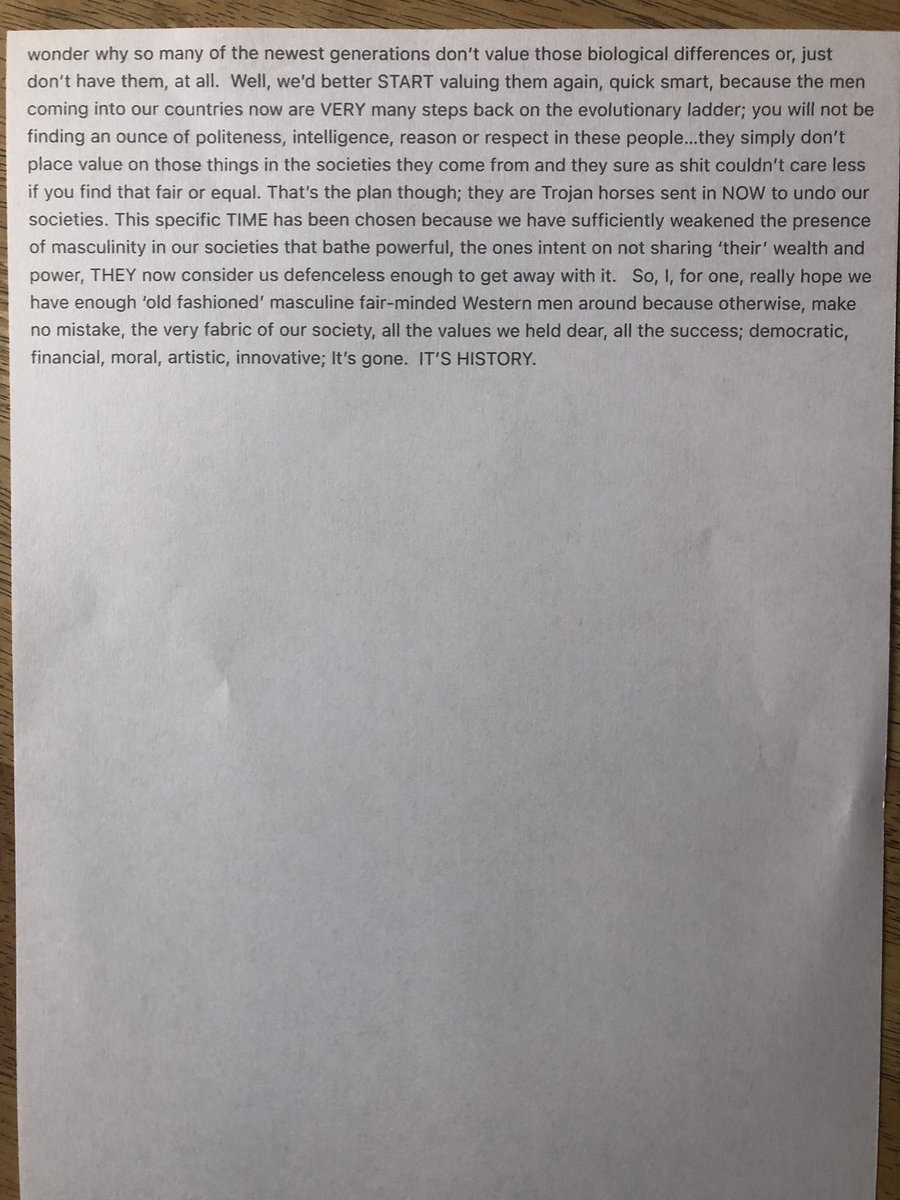 wonder why so many of the newest generations don't value those biological differences or, just don't have them, at all. Well, we'd better START valuing them again, quick smart, because the men coming into our countries now are VERY many steps back on the evolutionary ladder; you will not be finding an ounce of politeness, intelligence, reason or respect in these people...they simply don't place value on those things in the societies they come from and they sure as shit couldn't care less if you find that fair or equal. That's the plan though; they are Trojan horses sent in NOW to undo our societies. This specific TIME has been chosen because we have sufficiently weakened the presence of masculinity in our societies that bathe powerful, the ones intent on not sharing 'their' wealth and power, THEY now consider us defenceless enough to get away with it. So, I, for one, really hope we have enough 'old fashioned' masculine fair-minded Western men around because otherwise, make no mistake, the very fabric of our society, all the values we held dear, all the success; democratic, financial, moral, artistic, innovative; It's gone. IT'S HISTORY.